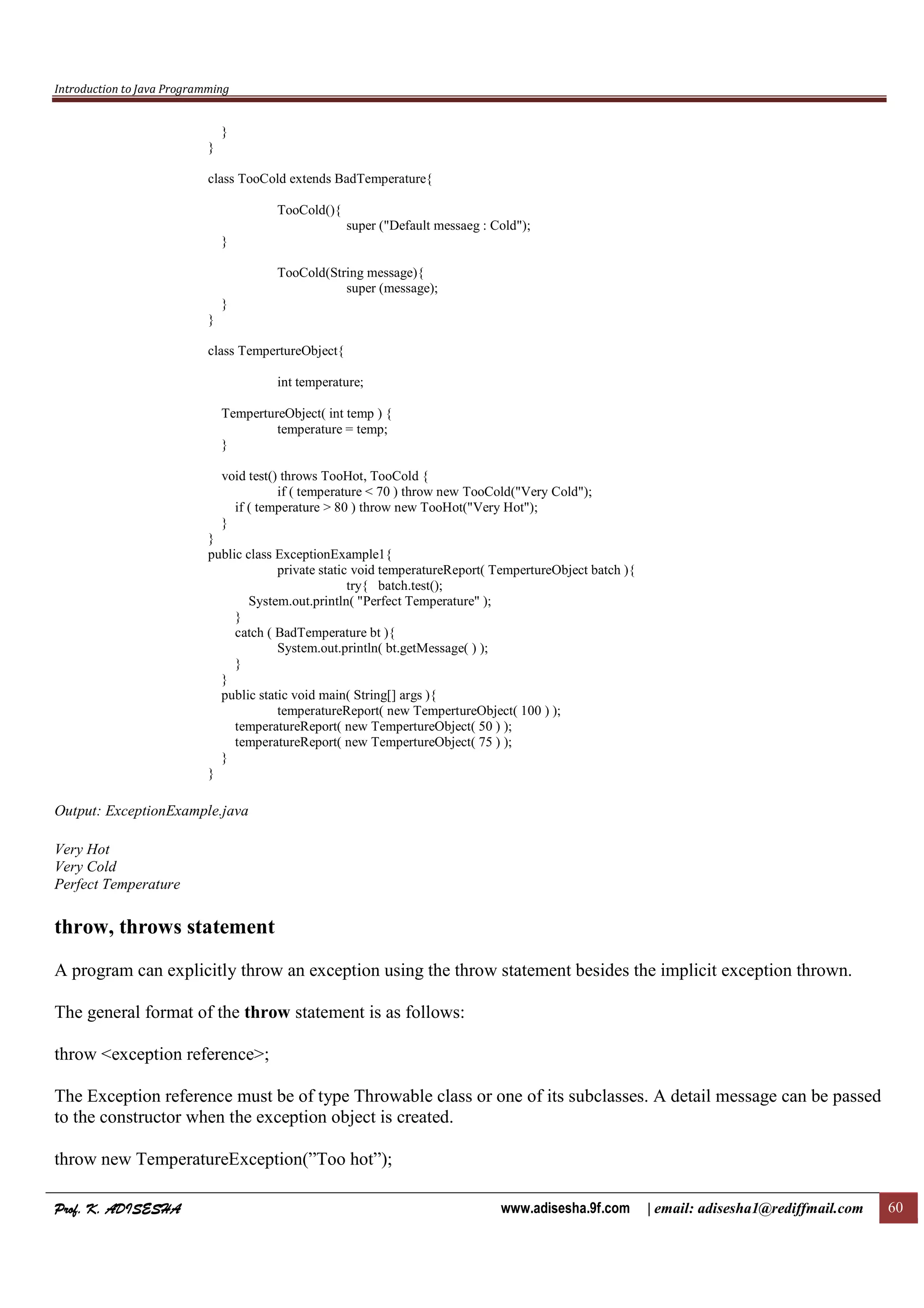 Introduction to Java Programming

}
}

class TooCold extends BadTemperature{

TooCold(){
super ("Default messaeg : Cold");
}

TooCold(String message){
super (message);
}
}

class TempertureObject{

int temperature;

TempertureObject( int temp ) {
temperature = temp;
}

void test() throws TooHot, TooCold {
if ( temperature < 70 ) throw new TooCold("Very Cold");
if ( temperature > 80 ) throw new TooHot("Very Hot");
}
}
public class ExceptionExample1{
private static void temperatureReport( TempertureObject batch ){
try{ batch.test();
System.out.println( "Perfect Temperature" );
}
catch ( BadTemperature bt ){
System.out.println( bt.getMessage( ) );
}
}
public static void main( String[] args ){
temperatureReport( new TempertureObject( 100 ) );
temperatureReport( new TempertureObject( 50 ) );
temperatureReport( new TempertureObject( 75 ) );
}
}

Output: ExceptionExample.java

Very Hot
Very Cold
Perfect Temperature

throw, throws statement

A program can explicitly throw an exception using the throw statement besides the implicit exception thrown.

The general format of the throw statement is as follows:

throw <exception reference>;

The Exception reference must be of type Throwable class or one of its subclasses. A detail message can be passed to the constructor when the exception object is created.

throw new TemperatureException(”Too hot”);

Prof. K. ADISESHA www.adisesha.9f.com | email: adisesha1@rediffmail.com 60